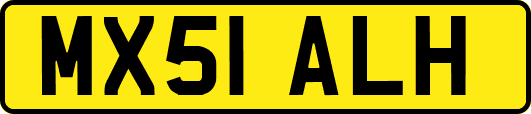 MX51 ALH